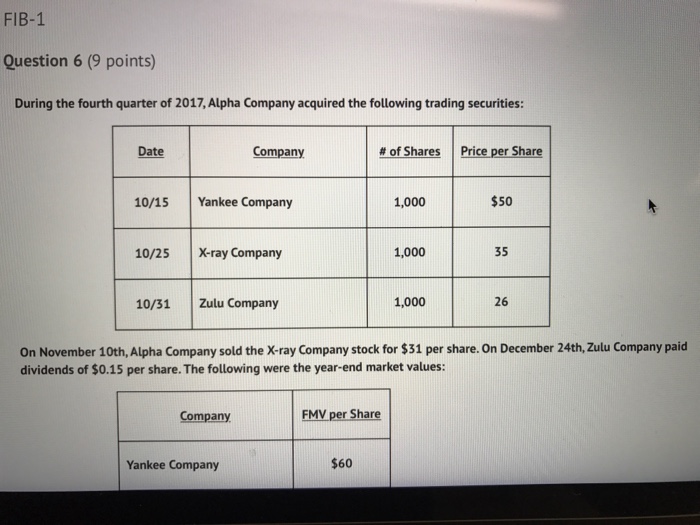 FIB-1

Question 6 (9 points)

During the fourth quarter of 2017, Alpha Company acquired the following trading securities:

| Date | Company | # of Shares | Price per Share |
|---|---|---|---|
| 10/15 | Yankee Company | 1,000 | $50 |
| 10/25 | X-ray Company | 1,000 | 35 |
| 10/31 | Zulu Company | 1,000 | 26 |

On November 10th, Alpha Company sold the X-ray Company stock for $31 per share. On December 24th, Zulu Company paid dividends of $0.15 per share. The following were the year-end market values:

| Company | FMV per Share |
|---|---|
| Yankee Company | $60 |